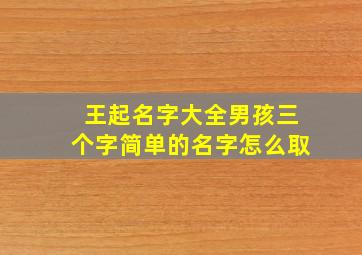 王起名字大全男孩三个字简单的名字怎么取